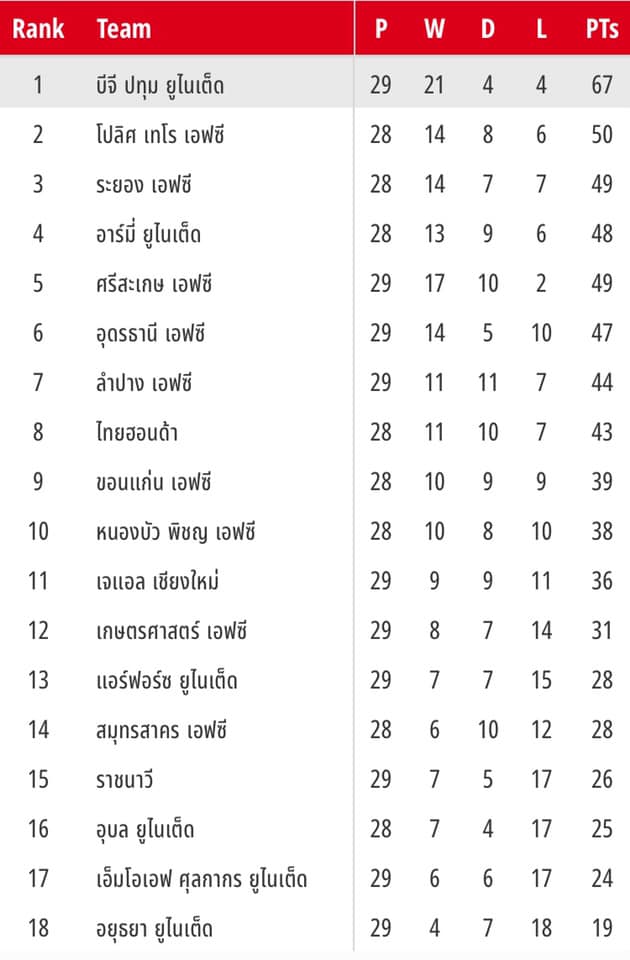 | Rank | Team | P | W | D | L | PTs |
|---|---|---|---|---|---|---|
| 1 | บีจี ปทุม ยูไนเต็ด | 29 | 21 | 4 | 4 | 67 |
| 2 | โปลิศ เทโร เอฟซี | 28 | 14 | 8 | 6 | 50 |
| 3 | ระยอง เอฟซี | 28 | 14 | 7 | 7 | 49 |
| 4 | อาร์มี่ ยูไนเต็ด | 28 | 13 | 9 | 6 | 48 |
| 5 | ศรีสะเกษ เอฟซี | 29 | 17 | 10 | 2 | 49 |
| 6 | อุดรธานี เอฟซี | 29 | 14 | 5 | 10 | 47 |
| 7 | ลำปาง เอฟซี | 29 | 11 | 11 | 7 | 44 |
| 8 | ไทยฮอนด้า | 28 | 11 | 10 | 7 | 43 |
| 9 | ขอนแก่น เอฟซี | 28 | 10 | 9 | 9 | 39 |
| 10 | หนองบัว พิชญ เอฟซี | 28 | 10 | 8 | 10 | 38 |
| 11 | เจแอล เชียงใหม่ | 29 | 9 | 9 | 11 | 36 |
| 12 | เกษตรศาสตร์ เอฟซี | 29 | 8 | 7 | 14 | 31 |
| 13 | แอร์ฟอร์ซ ยูไนเต็ด | 29 | 7 | 7 | 15 | 28 |
| 14 | สมุทรสาคร เอฟซี | 28 | 6 | 10 | 12 | 28 |
| 15 | ราชนาวี | 29 | 7 | 5 | 17 | 26 |
| 16 | อุบล ยูไนเต็ด | 28 | 7 | 4 | 17 | 25 |
| 17 | เอ็มโอเอฟ ศุลกากร ยูไนเต็ด | 29 | 6 | 6 | 17 | 24 |
| 18 | อยุธยา ยูไนเต็ด | 29 | 4 | 7 | 18 | 19 |